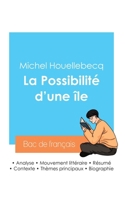 Michel Houellebecq
La Possibilité d'une île

Bac de français

• Analyse • Mouvement littéraire • Résumé
• Contexte • Thèmes principaux • Biographie